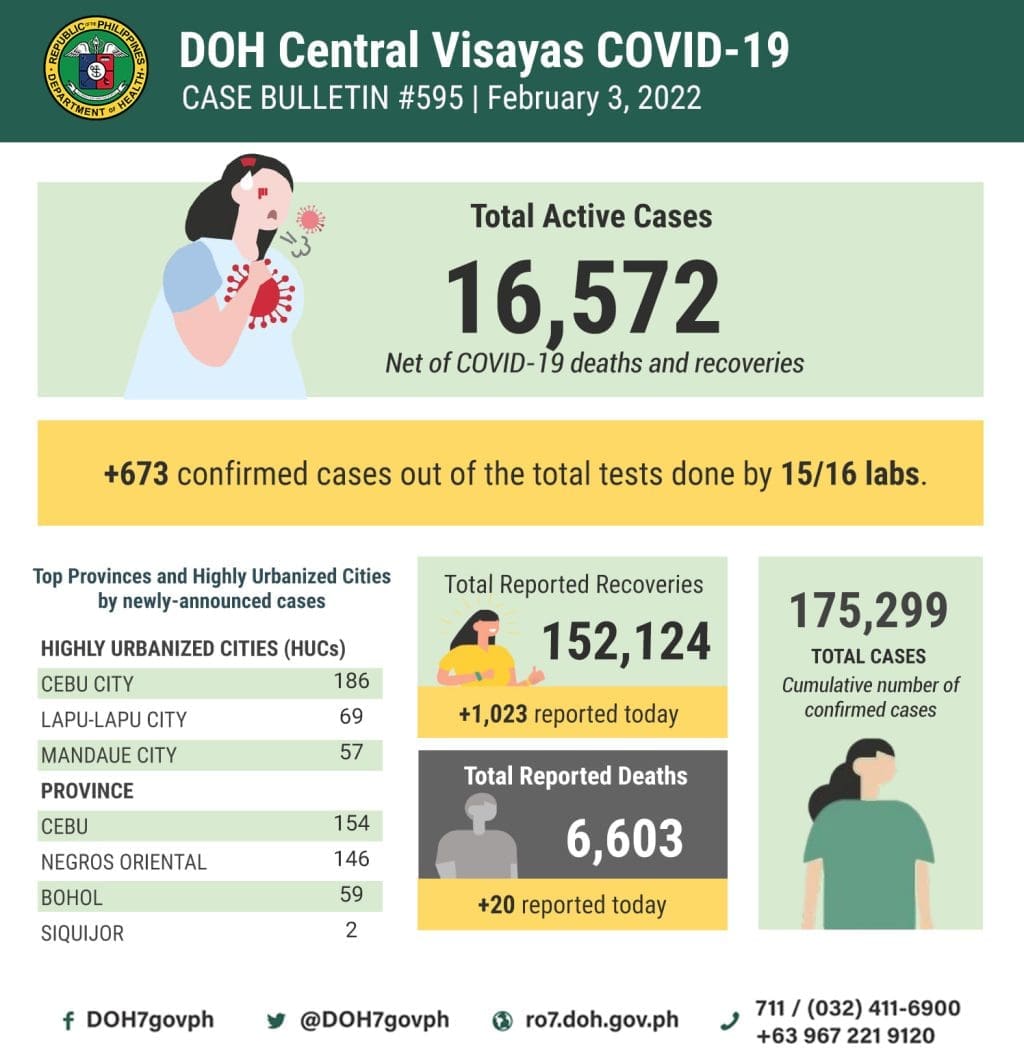 REPUBLIC OF THE PHILIPPINES
DEPARTMENT OF HEALTH

DOH Central Visayas COVID-19
CASE BULLETIN #595 | February 3, 2022

Total Active Cases
16,572
Net of COVID-19 deaths and recoveries

+673 confirmed cases out of the total tests done by 15/16 labs.

Top Provinces and Highly Urbanized Cities by newly-announced cases

| HIGHLY URBANIZED CITIES (HUCs) | |
|---|---|
| CEBU CITY | 186 |
| LAPU-LAPU CITY | 69 |
| MANDAUE CITY | 57 |
| PROVINCE | |
| CEBU | 154 |
| NEGROS ORIENTAL | 146 |
| BOHOL | 59 |
| SIQUIJOR | 2 |

Total Reported Recoveries
152,124
+1,023 reported today

Total Reported Deaths
6,603
+20 reported today

175,299
TOTAL CASES
Cumulative number of confirmed cases

DOH7govph
@DOH7govph
ro7.doh.gov.ph
711 / (032) 411-6900
+63 967 221 9120